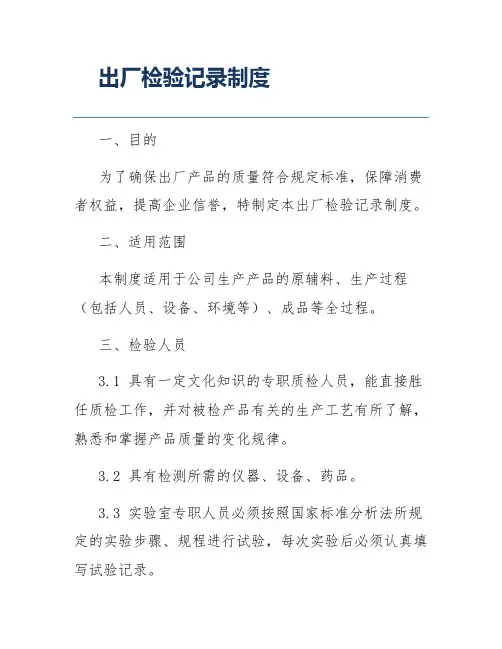 出厂检验记录制度

一、目的

为了确保出厂产品的质量符合规定标准，保障消费者权益，提高企业信誉，特制定本出厂检验记录制度。

二、适用范围

本制度适用于公司生产产品的原辅料、生产过程（包括人员、设备、环境等）、成品等全过程。

三、检验人员

3.1 具有一定文化知识的专职质检人员，能直接胜任质检工作，并对被检产品有关的生产工艺有所了解，熟悉和掌握产品质量的变化规律。

3.2 具有检测所需的仪器、设备、药品。

3.3 实验室专职人员必须按照国家标准分析法所规定的实验步骤、规程进行试验，每次实验后必须认真填写试验记录。